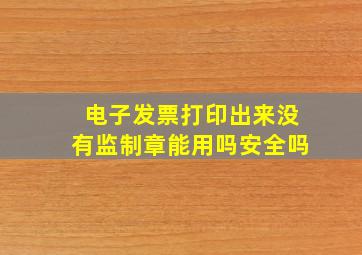 电子发票打印出来没有监制章能用吗安全吗